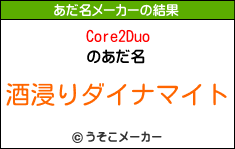 あだ名メーカーの結果

Core2Duo
のあだ名

酒浸りダイナマイト

© うそこメーカー